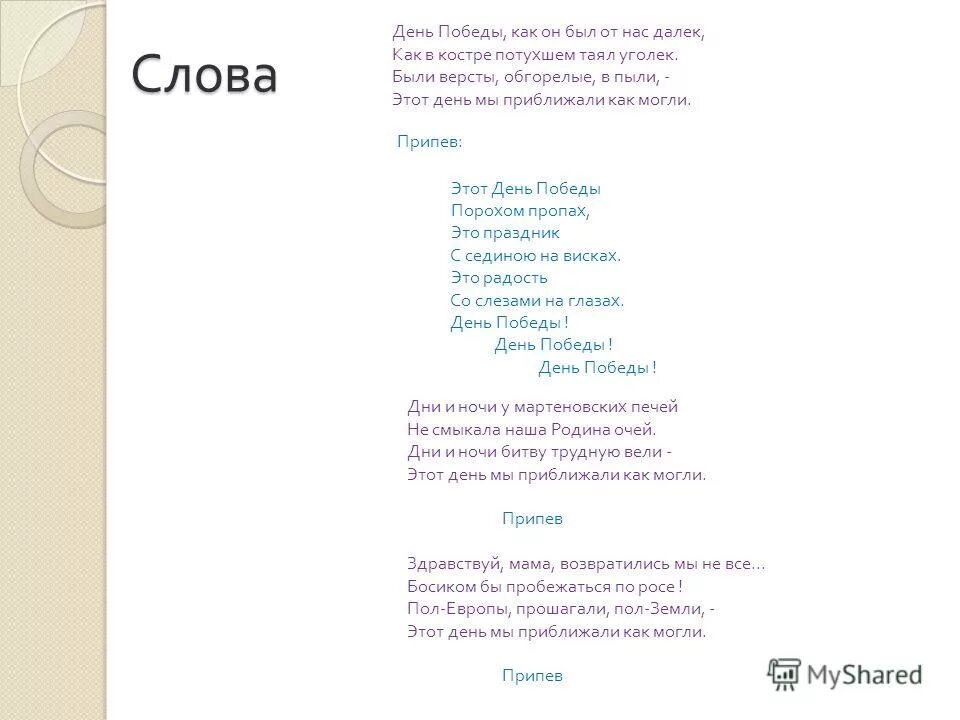 Слова

День Победы, как он был от нас далек,
Как в костре потухшем таял уголек.
Были версты, обгорелые, в пыли, -
Этот день мы приближали как могли.

Припев:

Этот День Победы
Порохом пропах,
Это праздник
С сединою на висках.
Это радость
Со слезами на глазах.
День Победы !
День Победы !
День Победы !

Дни и ночи у мартеновских печей
Не смыкала наша Родина очей.
Дни и ночи битву трудную вели -
Этот день мы приближали как могли.

Припев

Здравствуй, мама, возвратились мы не все...
Босиком бы пробежаться по росе !
Пол-Европы, прошагали, пол-Земли, -
Этот день мы приближали как могли.

Припев

MyShared